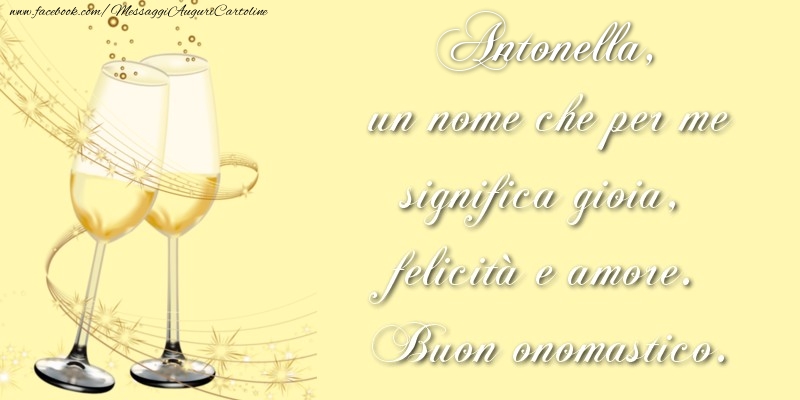 www.facebook.com/MessaggiAuguriCartoline

Antonella,
un nome che per me
significa gioia,
felicità e amore.
Buon onomastico.